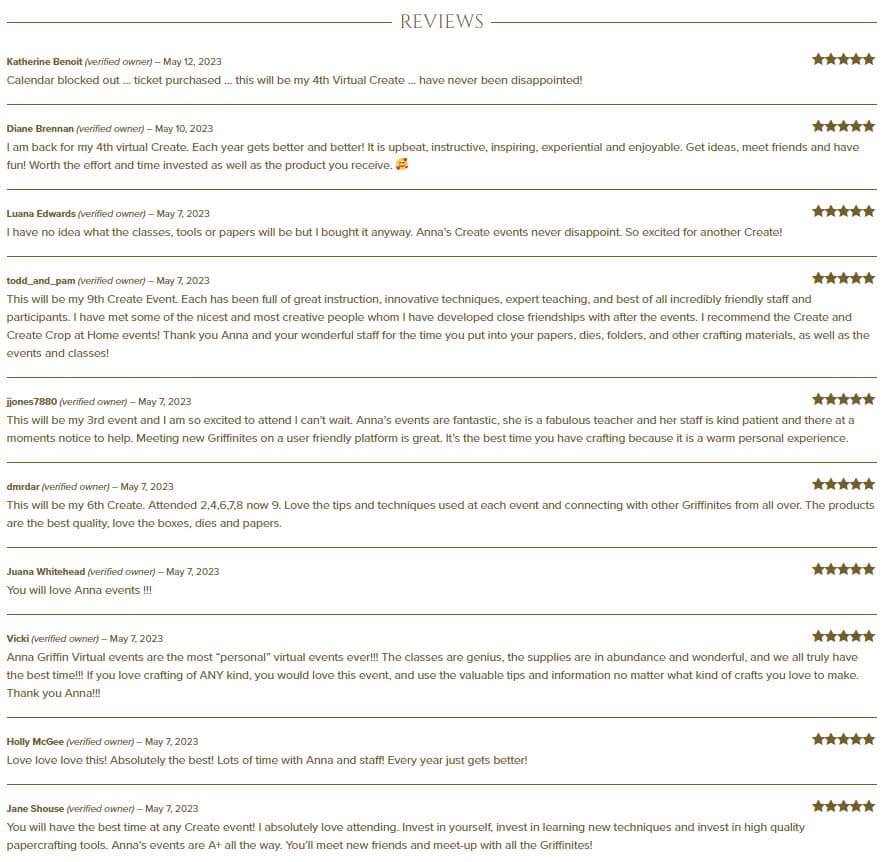 REVIEWS

Katherine Benoit (verified owner) – May 12, 2023
Calendar blocked out ... ticket purchased ... this will be my 4th Virtual Create ... have never been disappointed!

Diane Brennan (verified owner) – May 10, 2023
I am back for my 4th virtual Create. Each year gets better and better! It is upbeat, instructive, inspiring, experiential and enjoyable. Get ideas, meet friends and have fun! Worth the effort and time invested as well as the product you receive. 🥰

Luana Edwards (verified owner) – May 7, 2023
I have no idea what the classes, tools or papers will be but I bought it anyway. Anna's Create events never disappoint. So excited for another Create!

todd_and_pam (verified owner) – May 7, 2023
This will be my 9th Create Event. Each has been full of great instruction, innovative techniques, expert teaching, and best of all incredibly friendly staff and participants. I have met some of the nicest and most creative people whom I have developed close friendships with after the events. I recommend the Create and Create Crop at Home events! Thank you Anna and your wonderful staff for the time you put into your papers, dies, folders, and other crafting materials, as well as the events and classes!

jjones7880 (verified owner) – May 7, 2023
This will be my 3rd event and I am so excited to attend I can't wait. Anna's events are fantastic, she is a fabulous teacher and her staff is kind patient and there at a moments notice to help. Meeting new Griffinites on a user friendly platform is great. It's the best time you have crafting because it is a warm personal experience.

dmrdar (verified owner) – May 7, 2023
This will be my 6th Create. Attended 2,4,6,7,8 now 9. Love the tips and techniques used at each event and connecting with other Griffinites from all over. The products are the best quality, love the boxes, dies and papers.

Juana Whitehead (verified owner) – May 7, 2023
You will love Anna events !!!

Vicki (verified owner) – May 7, 2023
Anna Griffin Virtual events are the most "personal" virtual events ever!!! The classes are genius, the supplies are in abundance and wonderful, and we all truly have the best time!!! If you love crafting of ANY kind, you would love this event, and use the valuable tips and information no matter what kind of crafts you love to make. Thank you Anna!!!

Holly McGee (verified owner) – May 7, 2023
Love love love this! Absolutely the best! Lots of time with Anna and staff! Every year just gets better!

Jane Shouse (verified owner) – May 7, 2023
You will have the best time at any Create event! I absolutely love attending. Invest in yourself, invest in learning new techniques and invest in high quality papercrafting tools. Anna's events are A+ all the way. You'll meet new friends and meet-up with all the Griffinites!